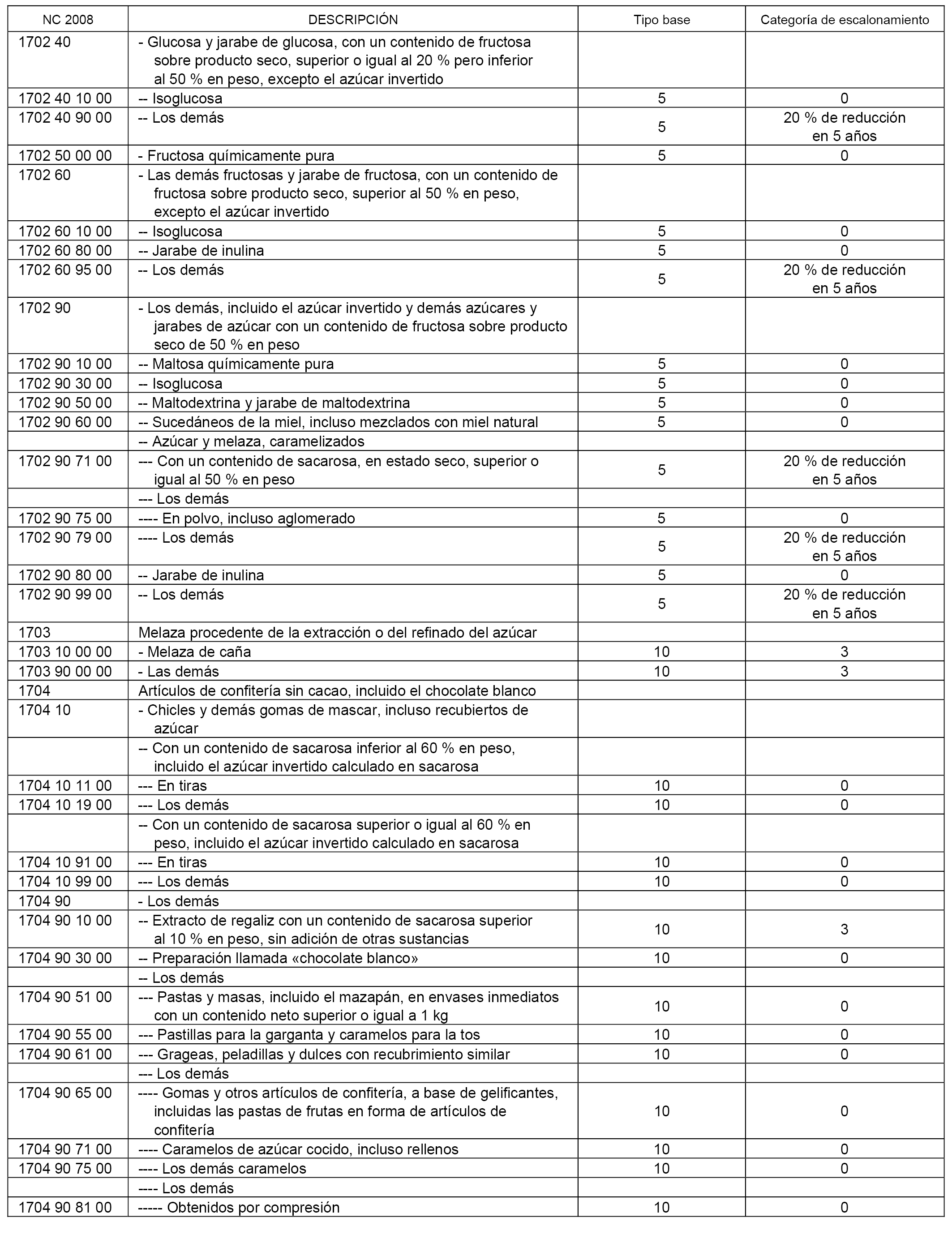 | NC 2008 | DESCRIPCIÓN | Tipo base | Categoría de escalonamiento |
|---|---|---|---|
| 1702 40 | - Glucosa y jarabe de glucosa, con un contenido de fructosa sobre producto seco, superior o igual al 20 % pero inferior al 50 % en peso, excepto el azúcar invertido | | |
| 1702 40 10 00 | -- Isoglucosa | 5 | 0 |
| 1702 40 90 00 | -- Los demás | 5 | 20 % de reducción en 5 años |
| 1702 50 00 00 | - Fructosa químicamente pura | 5 | 0 |
| 1702 60 | - Las demás fructosas y jarabe de fructosa, con un contenido de fructosa sobre producto seco, superior al 50 % en peso, excepto el azúcar invertido | | |
| 1702 60 10 00 | -- Isoglucosa | 5 | 0 |
| 1702 60 80 00 | -- Jarabe de inulina | 5 | 0 |
| 1702 60 95 00 | -- Los demás | 5 | 20 % de reducción en 5 años |
| 1702 90 | - Los demás, incluido el azúcar invertido y demás azúcares y jarabes de azúcar con un contenido de fructosa sobre producto seco de 50 % en peso | | |
| 1702 90 10 00 | -- Maltosa químicamente pura | 5 | 0 |
| 1702 90 30 00 | -- Isoglucosa | 5 | 0 |
| 1702 90 50 00 | -- Maltodextrina y jarabe de maltodextrina | 5 | 0 |
| 1702 90 60 00 | -- Sucedáneos de la miel, incluso mezclados con miel natural | 5 | 0 |
| | -- Azúcar y melaza, caramelizados | | |
| 1702 90 71 00 | --- Con un contenido de sacarosa, en estado seco, superior o igual al 50 % en peso | 5 | 20 % de reducción en 5 años |
| | --- Los demás | | |
| 1702 90 75 00 | ---- En polvo, incluso aglomerado | 5 | 0 |
| 1702 90 79 00 | ---- Los demás | 5 | 20 % de reducción en 5 años |
| 1702 90 80 00 | -- Jarabe de inulina | 5 | 0 |
| 1702 90 99 00 | -- Los demás | 5 | 20 % de reducción en 5 años |
| 1703 | Melaza procedente de la extracción o del refinado del azúcar | | |
| 1703 10 00 00 | - Melaza de caña | 10 | 3 |
| 1703 90 00 00 | - Las demás | 10 | 3 |
| 1704 | Artículos de confitería sin cacao, incluido el chocolate blanco | | |
| 1704 10 | - Chicles y demás gomas de mascar, incluso recubiertos de azúcar | | |
| | -- Con un contenido de sacarosa inferior al 60 % en peso, incluido el azúcar invertido calculado en sacarosa | | |
| 1704 10 11 00 | --- En tiras | 10 | 0 |
| 1704 10 19 00 | --- Los demás | 10 | 0 |
| | -- Con un contenido de sacarosa superior o igual al 60 % en peso, incluido el azúcar invertido calculado en sacarosa | | |
| 1704 10 91 00 | --- En tiras | 10 | 0 |
| 1704 10 99 00 | --- Los demás | 10 | 0 |
| 1704 90 | - Los demás | | |
| 1704 90 10 00 | -- Extracto de regaliz con un contenido de sacarosa superior al 10 % en peso, sin adición de otras sustancias | 10 | 3 |
| 1704 90 30 00 | -- Preparación llamada «chocolate blanco» | 10 | 0 |
| | -- Los demás | | |
| 1704 90 51 00 | --- Pastas y masas, incluido el mazapán, en envases inmediatos con un contenido neto superior o igual a 1 kg | 10 | 0 |
| 1704 90 55 00 | --- Pastillas para la garganta y caramelos para la tos | 10 | 0 |
| 1704 90 61 00 | --- Grageas, peladillas y dulces con recubrimiento similar | 10 | 0 |
| | --- Los demás | | |
| 1704 90 65 00 | ---- Gomas y otros artículos de confitería, a base de gelificantes, incluidas las pastas de frutas en forma de artículos de confitería | 10 | 0 |
| 1704 90 71 00 | ---- Caramelos de azúcar cocido, incluso rellenos | 10 | 0 |
| 1704 90 75 00 | ---- Los demás caramelos | 10 | 0 |
| | ---- Los demás | | |
| 1704 90 81 00 | ----- Obtenidos por compresión | 10 | 0 |